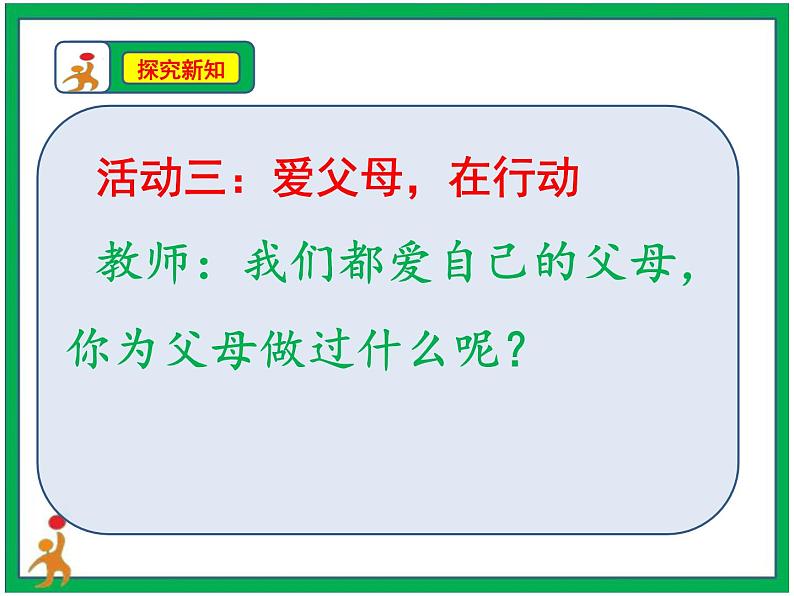 探究新知

活动三：爱父母，在行动

教师：我们都爱自己的父母，你为父母做过什么呢？